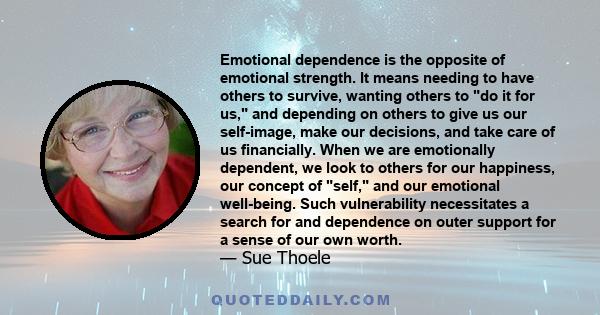 Emotional dependence is the opposite of emotional strength. It means needing to have others to survive, wanting others to "do it for us," and depending on others to give us our self-image, make our decisions, and take care of us financially. When we are emotionally dependent, we look to others for our happiness, our concept of "self," and our emotional well-being. Such vulnerability necessitates a search for and dependence on outer support for a sense of our own worth.
— Sue Thoele

QUOTEDDAILY.COM